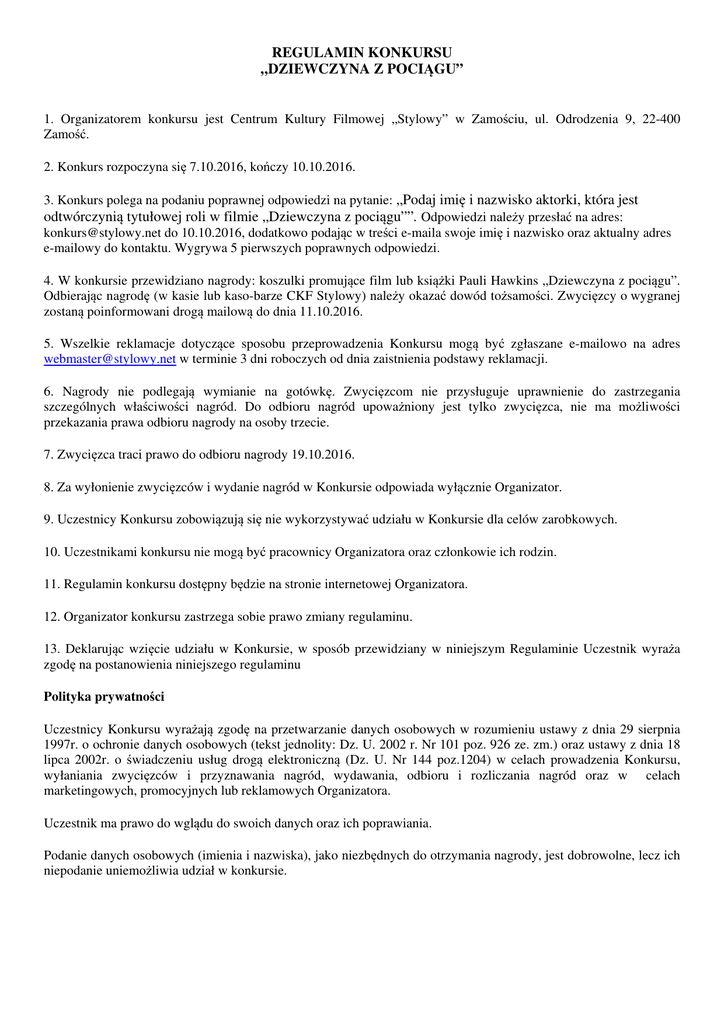 REGULAMIN KONKURSU
„DZIEWCZYNA Z POCIĄGU"

1. Organizatorem konkursu jest Centrum Kultury Filmowej „Stylowy" w Zamościu, ul. Odrodzenia 9, 22-400 Zamość.

2. Konkurs rozpoczyna się 7.10.2016, kończy 10.10.2016.

3. Konkurs polega na podaniu poprawnej odpowiedzi na pytanie: „Podaj imię i nazwisko aktorki, która jest odtwórczynią tytułowej roli w filmie „Dziewczyna z pociągu"". Odpowiedzi należy przesłać na adres: konkurs@stylowy.net do 10.10.2016, dodatkowo podając w treści e-maila swoje imię i nazwisko oraz aktualny adres e-mailowy do kontaktu. Wygrywa 5 pierwszych poprawnych odpowiedzi.

4. W konkursie przewidziano nagrody: koszulki promujące film lub książki Pauli Hawkins „Dziewczyna z pociągu". Odbierając nagrodę (w kasie lub kaso-barze CKF Stylowy) należy okazać dowód tożsamości. Zwycięzcy o wygranej zostaną poinformowani drogą mailową do dnia 11.10.2016.

5. Wszelkie reklamacje dotyczące sposobu przeprowadzenia Konkursu mogą być zgłaszane e-mailowo na adres webmaster@stylowy.net w terminie 3 dni roboczych od dnia zaistnienia podstawy reklamacji.

6. Nagrody nie podlegają wymianie na gotówkę. Zwycięzcom nie przysługuje uprawnienie do zastrzegania szczególnych właściwości nagród. Do odbioru nagród upoważniony jest tylko zwycięzca, nie ma możliwości przekazania prawa odbioru nagrody na osoby trzecie.

7. Zwycięzca traci prawo do odbioru nagrody 19.10.2016.

8. Za wyłonienie zwycięzców i wydanie nagród w Konkursie odpowiada wyłącznie Organizator.

9. Uczestnicy Konkursu zobowiązują się nie wykorzystywać udziału w Konkursie dla celów zarobkowych.

10. Uczestnikami konkursu nie mogą być pracownicy Organizatora oraz członkowie ich rodzin.

11. Regulamin konkursu dostępny będzie na stronie internetowej Organizatora.

12. Organizator konkursu zastrzega sobie prawo zmiany regulaminu.

13. Deklarując wzięcie udziału w Konkursie, w sposób przewidziany w niniejszym Regulaminie Uczestnik wyraża zgodę na postanowienia niniejszego regulaminu

Polityka prywatności

Uczestnicy Konkursu wyrażają zgodę na przetwarzanie danych osobowych w rozumieniu ustawy z dnia 29 sierpnia 1997r. o ochronie danych osobowych (tekst jednolity: Dz. U. 2002 r. Nr 101 poz. 926 ze. zm.) oraz ustawy z dnia 18 lipca 2002r. o świadczeniu usług drogą elektroniczną (Dz. U. Nr 144 poz.1204) w celach prowadzenia Konkursu, wyłaniania zwycięzców i przyznawania nagród, wydawania, odbioru i rozliczania nagród oraz w celach marketingowych, promocyjnych lub reklamowych Organizatora.

Uczestnik ma prawo do wglądu do swoich danych oraz ich poprawiania.

Podanie danych osobowych (imienia i nazwiska), jako niezbędnych do otrzymania nagrody, jest dobrowolne, lecz ich niepodanie uniemożliwia udział w konkursie.